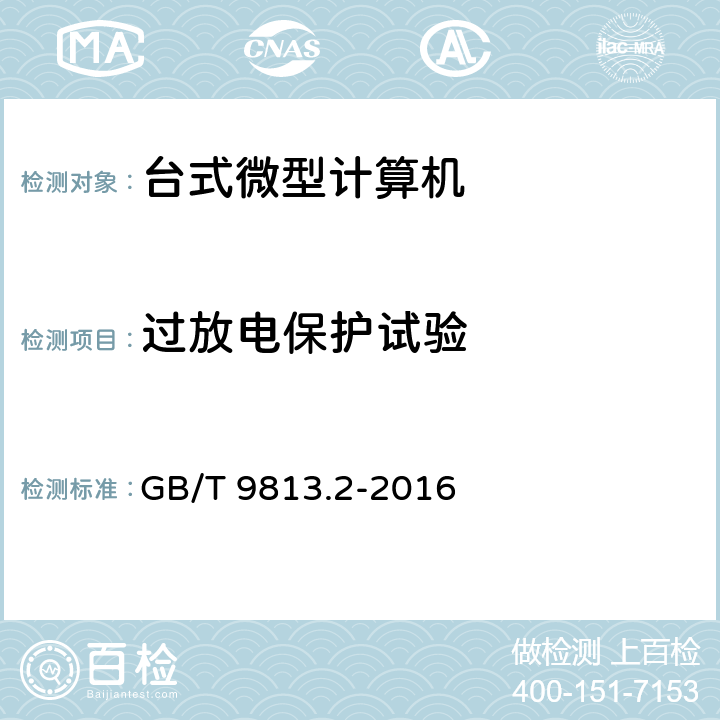 MA CNAS AC ilac-MRA

检测对象： 台式微型计算机

检测项目： 过放电保护试验

检测标准： GB/T 9813.2-2016

百检
Baijiantest.com

做检测 上百检
400-151-7153